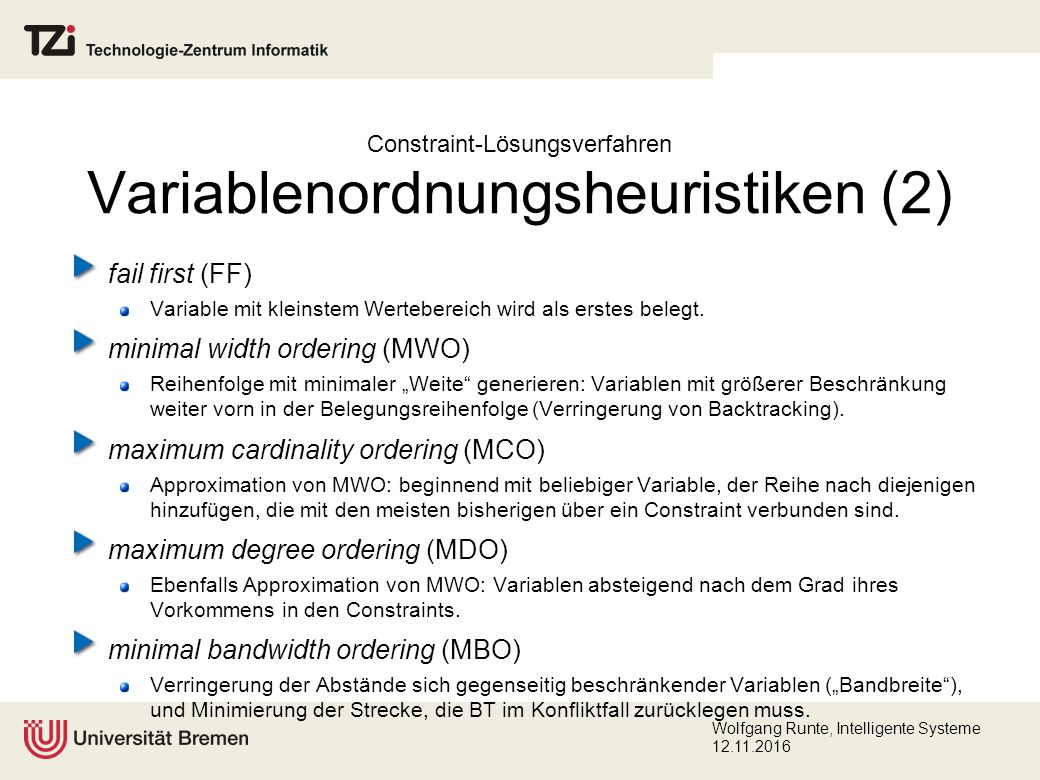 TZi Technologie-Zentrum Informatik

Constraint-Lösungsverfahren
Variablenordnungsheuristiken (2)

fail first (FF)

Variable mit kleinstem Wertebereich wird als erstes belegt.

minimal width ordering (MWO)

Reihenfolge mit minimaler „Weite“ generieren: Variablen mit größerer Beschränkung weiter vorn in der Belegungsreihenfolge (Verringerung von Backtracking).

maximum cardinality ordering (MCO)

Approximation von MWO: beginnend mit beliebiger Variable, der Reihe nach diejenigen hinzufügen, die mit den meisten bisherigen über ein Constraint verbunden sind.

maximum degree ordering (MDO)

Ebenfalls Approximation von MWO: Variablen absteigend nach dem Grad ihres Vorkommens in den Constraints.

minimal bandwidth ordering (MBO)

Verringerung der Abstände sich gegenseitig beschränkender Variablen („Bandbreite“), und Minimierung der Strecke, die BT im Konfliktfall zurücklegen muss.

Universität Bremen

Wolfgang Runte, Intelligente Systeme
12.11.2016